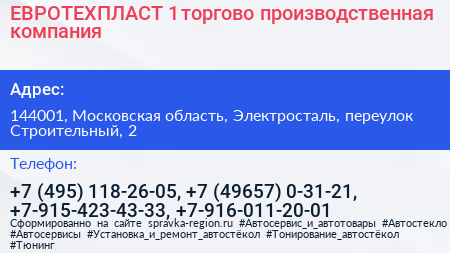 ЕВРОТЕХПЛАСТ 1 торгово производственная компания

Адрес:

144001, Московская область, Электросталь, переулок Строительный, 2

Телефон:

+7 (495) 118-26-05, +7 (49657) 0-31-21, +7-915-423-43-33, +7-916-011-20-01

Сформированно на сайте spravka-region.ru #Автосервис_и_автотовары #Автостекло #Автосервисы #Установка_и_ремонт_автостёкол #Тонирование_автостёкол #Тюнинг